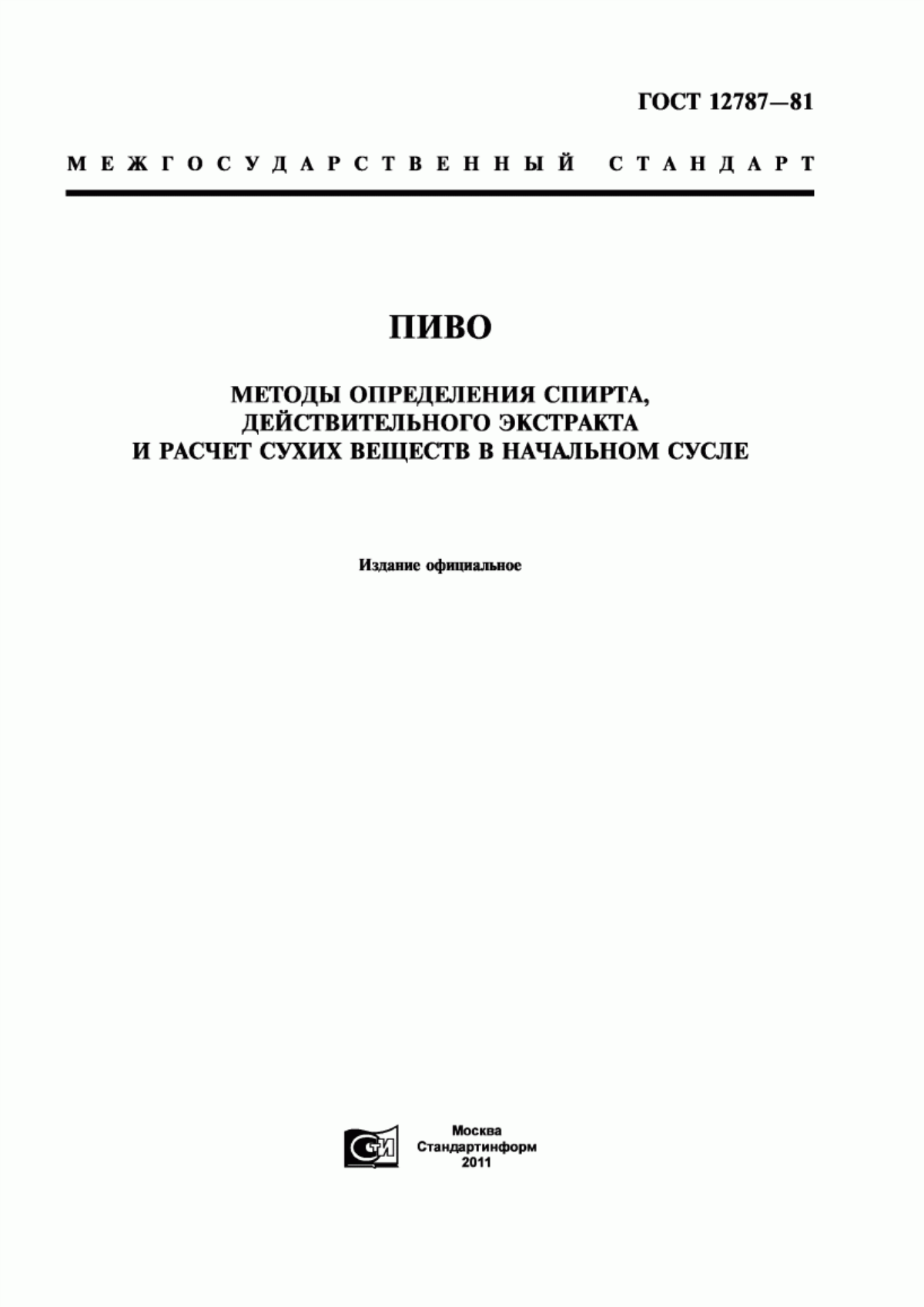 ГОСТ 12787—81

МЕЖГОСУДАРСТВЕННЫЙ СТАНДАРТ

ПИВО

МЕТОДЫ ОПРЕДЕЛЕНИЯ СПИРТА, ДЕЙСТВИТЕЛЬНОГО ЭКСТРАКТА И РАСЧЕТ СУХИХ ВЕЩЕСТВ В НАЧАЛЬНОМ СУСЛЕ

Издание официальное

СТИ

Москва
Стандартинформ
2011